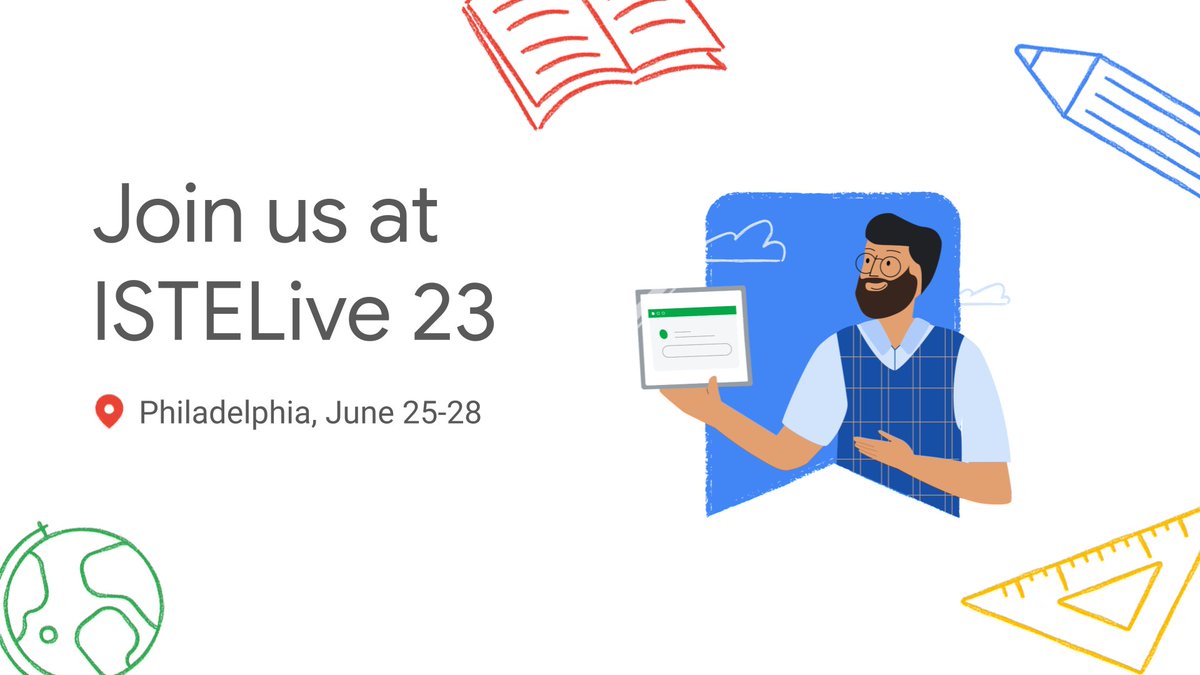 Join us at ISTELive 23

Philadelphia, June 25-28